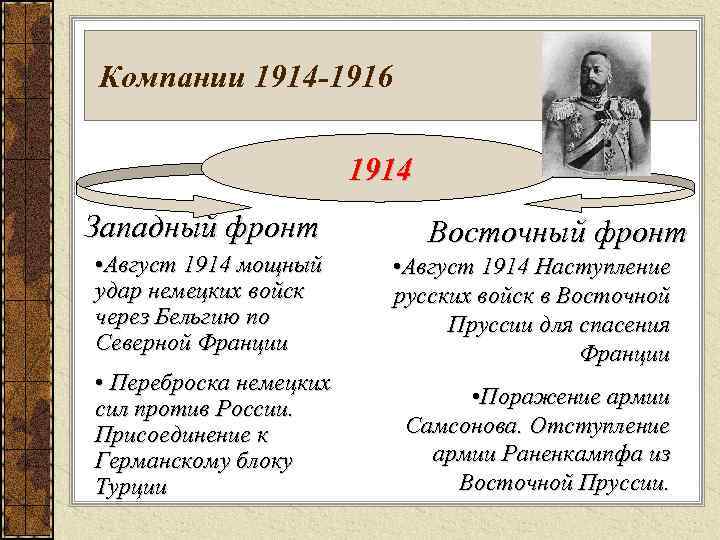 Компании 1914-1916

1914

Западный фронт

•Август 1914 мощный удар немецких войск через Бельгию по Северной Франции

• Переброска немецких сил против России. Присоединение к Германскому блоку Турции

Восточный фронт

•Август 1914 Наступление русских войск в Восточной Пруссии для спасения Франции

•Поражение армии Самсонова. Отступление армии Раненкампфа из Восточной Пруссии.